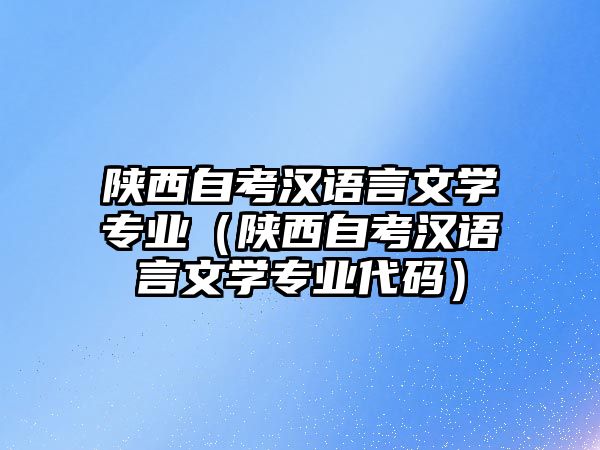 陕西自考汉语言文学专业（陕西自考汉语言文学专业代码）